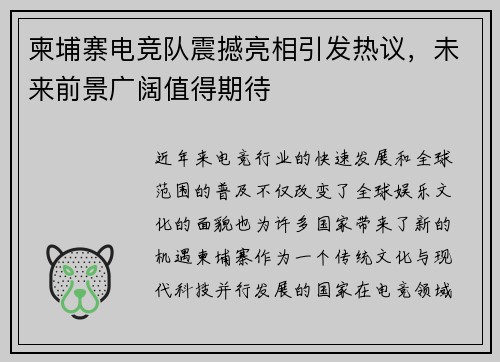 柬埔寨电竞队震撼亮相引发热议，未来前景广阔值得期待

近年来电竞行业的快速发展和全球范围的普及不仅改变了全球娱乐文化的面貌也为许多国家带来了新的机遇柬埔寨作为一个传统文化与现代科技并行发展的国家在电竞领域